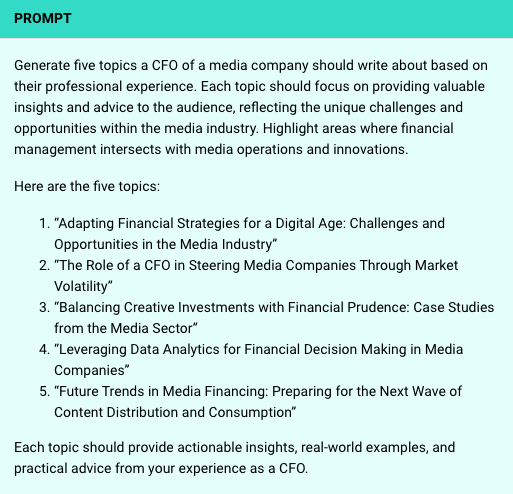 PROMPT

Generate five topics a CFO of a media company should write about based on their professional experience. Each topic should focus on providing valuable insights and advice to the audience, reflecting the unique challenges and opportunities within the media industry. Highlight areas where financial management intersects with media operations and innovations.

Here are the five topics:

1. “Adapting Financial Strategies for a Digital Age: Challenges and Opportunities in the Media Industry”
2. “The Role of a CFO in Steering Media Companies Through Market Volatility”
3. “Balancing Creative Investments with Financial Prudence: Case Studies from the Media Sector”
4. “Leveraging Data Analytics for Financial Decision Making in Media Companies”
5. “Future Trends in Media Financing: Preparing for the Next Wave of Content Distribution and Consumption”

Each topic should provide actionable insights, real-world examples, and practical advice from your experience as a CFO.